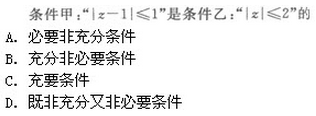 条件甲：“$|z-1|\leqslant 1$”是条件乙：“$|z|\leqslant 2$”的

A. 必要非充分条件

B. 充分非必要条件

C. 充要条件

D. 既非充分又非必要条件